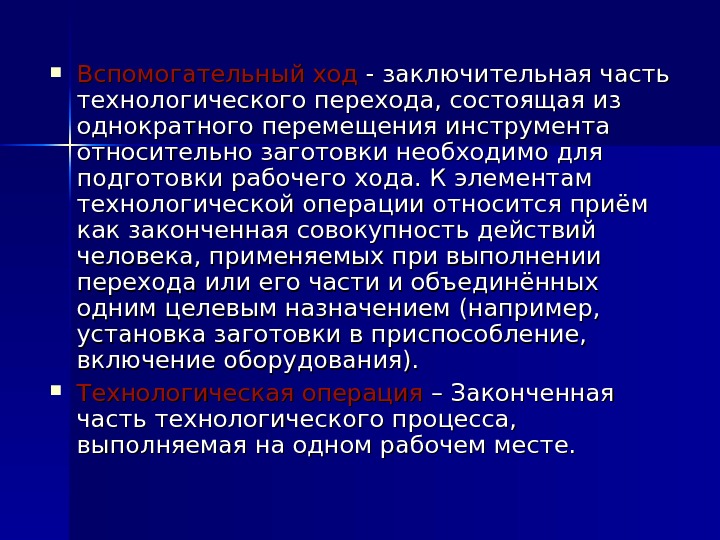 • Вспомогательный ход - заключительная часть технологического перехода, состоящая из однократного перемещения инструмента относительно заготовки необходимо для подготовки рабочего хода. К элементам технологической операции относится приём как законченная совокупность действий человека, применяемых при выполнении перехода или его части и объединённых одним целевым назначением (например, установка заготовки в приспособление, включение оборудования).

• Технологическая операция – Законченная часть технологического процесса, выполняемая на одном рабочем месте.